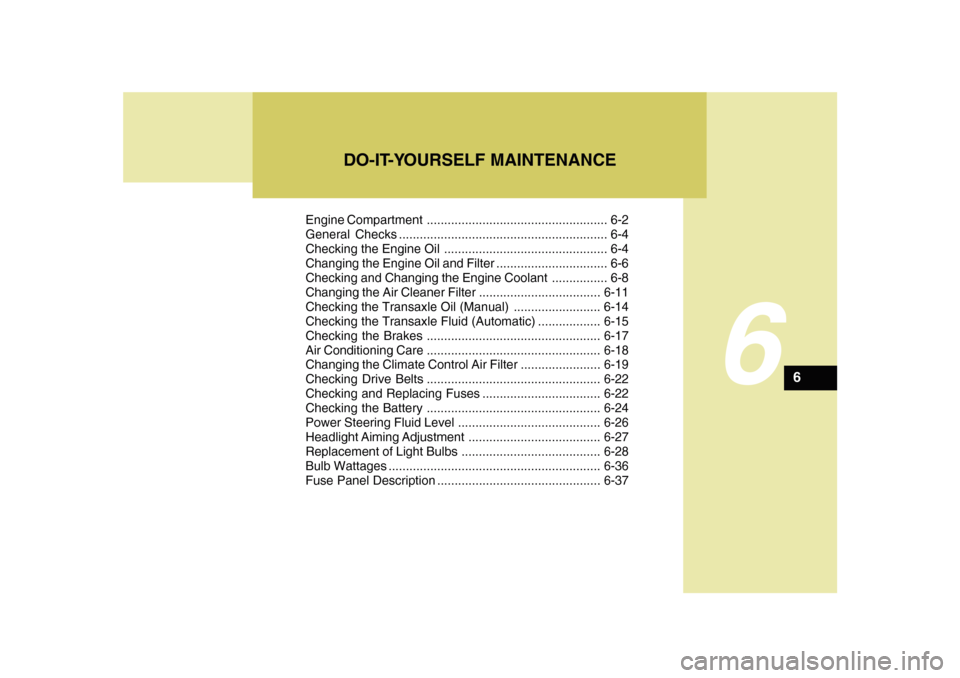 DO-IT-YOURSELF MAINTENANCE

Engine Compartment .................................................... 6-2
General Checks ............................................................ 6-4
Checking the Engine Oil ............................................... 6-4
Changing the Engine Oil and Filter ................................ 6-6
Checking and Changing the Engine Coolant ................ 6-8
Changing the Air Cleaner Filter ................................... 6-11
Checking the Transaxle Oil (Manual) ......................... 6-14
Checking the Transaxle Fluid (Automatic) .................. 6-15
Checking the Brakes .................................................. 6-17
Air Conditioning Care .................................................. 6-18
Changing the Climate Control Air Filter ....................... 6-19
Checking Drive Belts .................................................. 6-22
Checking and Replacing Fuses .................................. 6-22
Checking the Battery .................................................. 6-24
Power Steering Fluid Level ......................................... 6-26
Headlight Aiming Adjustment ...................................... 6-27
Replacement of Light Bulbs ........................................ 6-28
Bulb Wattages ............................................................. 6-36
Fuse Panel Description ............................................... 6-37

6

6

carmanualsonline.info